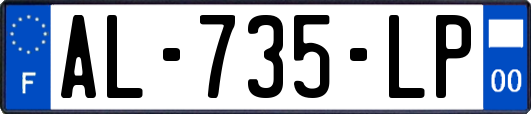 F AL-735-LP 00